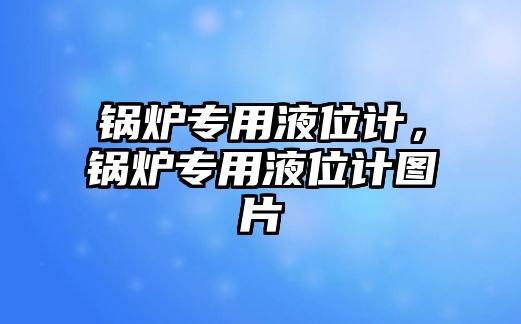 锅炉专用液位计，锅炉专用液位计图片